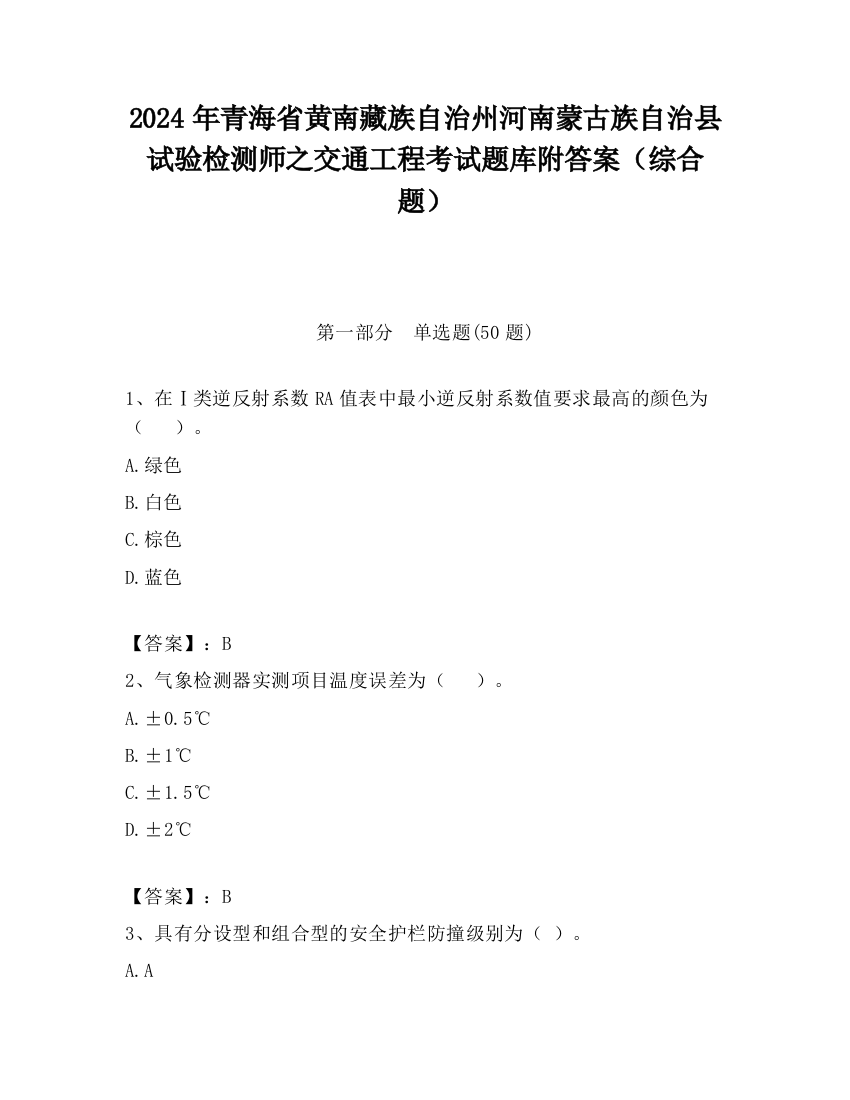 2024 年青海省黄南藏族自治州河南蒙古族自治县试验检测师之交通工程考试题库附答案（综合题）

第一部分　单选题(50 题)

1、在Ⅰ类逆反射系数 RA 值表中最小逆反射系数值要求最高的颜色为（　　）。

A.绿色

B.白色

C.棕色

D.蓝色

【答案】：B

2、气象检测器实测项目温度误差为（　　）。

A.±0.5℃

B.±1℃

C.±1.5℃

D.±2℃

【答案】：B

3、具有分设型和组合型的安全护栏防撞级别为（ ）。

A.A